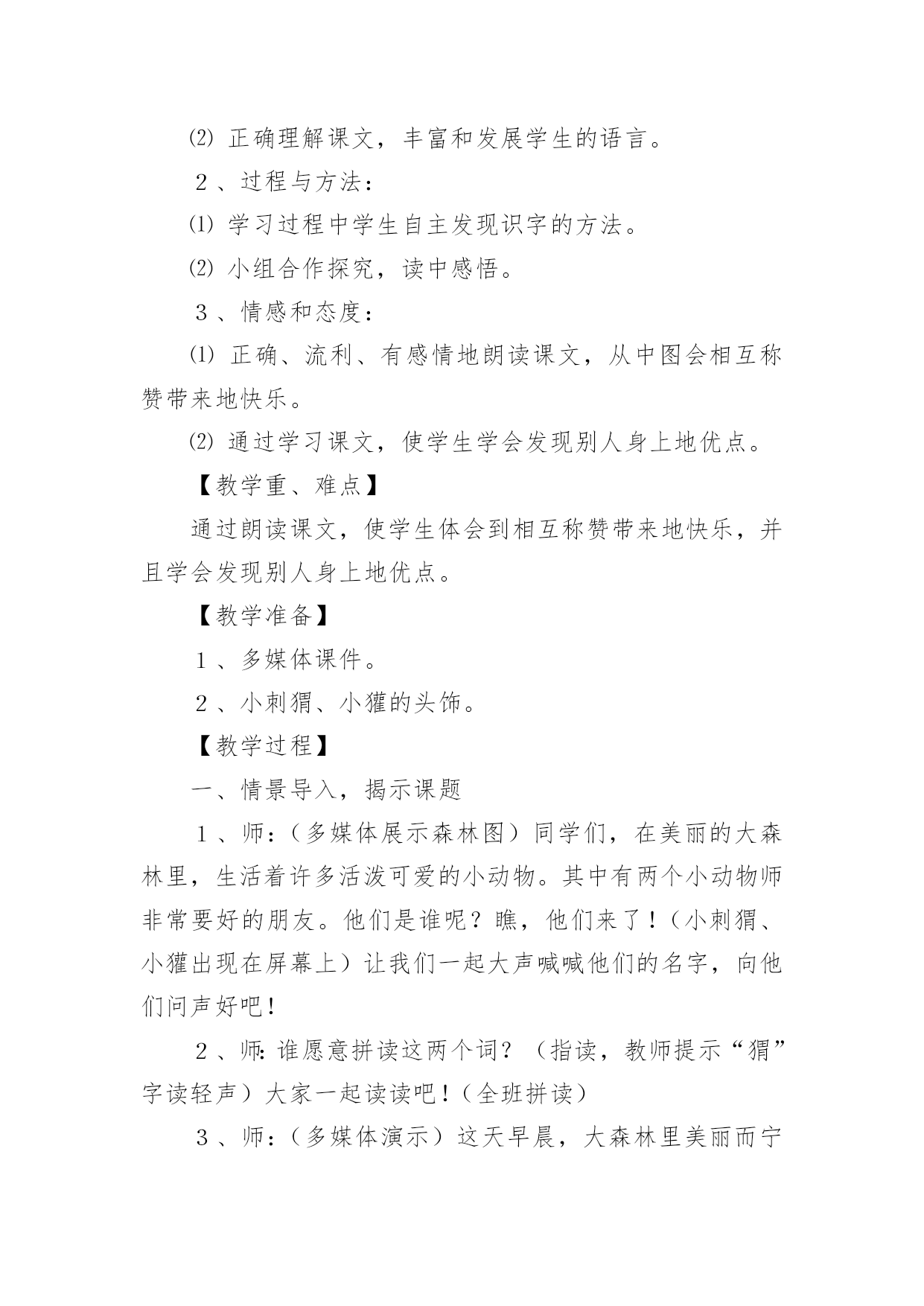 ⑵ 正确理解课文，丰富和发展学生的语言。

２、过程与方法：

⑴ 学习过程中学生自主发现识字的方法。

⑵ 小组合作探究，读中感悟。

３、情感和态度：

⑴ 正确、流利、有感情地朗读课文，从中图会相互称赞带来地快乐。

⑵ 通过学习课文，使学生学会发现别人身上地优点。

【教学重、难点】

通过朗读课文，使学生体会到相互称赞带来地快乐，并且学会发现别人身上地优点。

【教学准备】

１、多媒体课件。

２、小刺猬、小獾的头饰。

【教学过程】

一、情景导入，揭示课题

１、师：（多媒体展示森林图）同学们，在美丽的大森林里，生活着许多活泼可爱的小动物。其中有两个小动物师非常要好的朋友。他们是谁呢？瞧，他们来了！（小刺猬、小獾出现在屏幕上）让我们一起大声喊喊他们的名字，向他们问声好吧！

２、师：谁愿意拼读这两个词？（指读，教师提示“猬”字读轻声）大家一起读读吧！（全班拼读）

３、师：（多媒体演示）这天早晨，大森林里美丽而宁